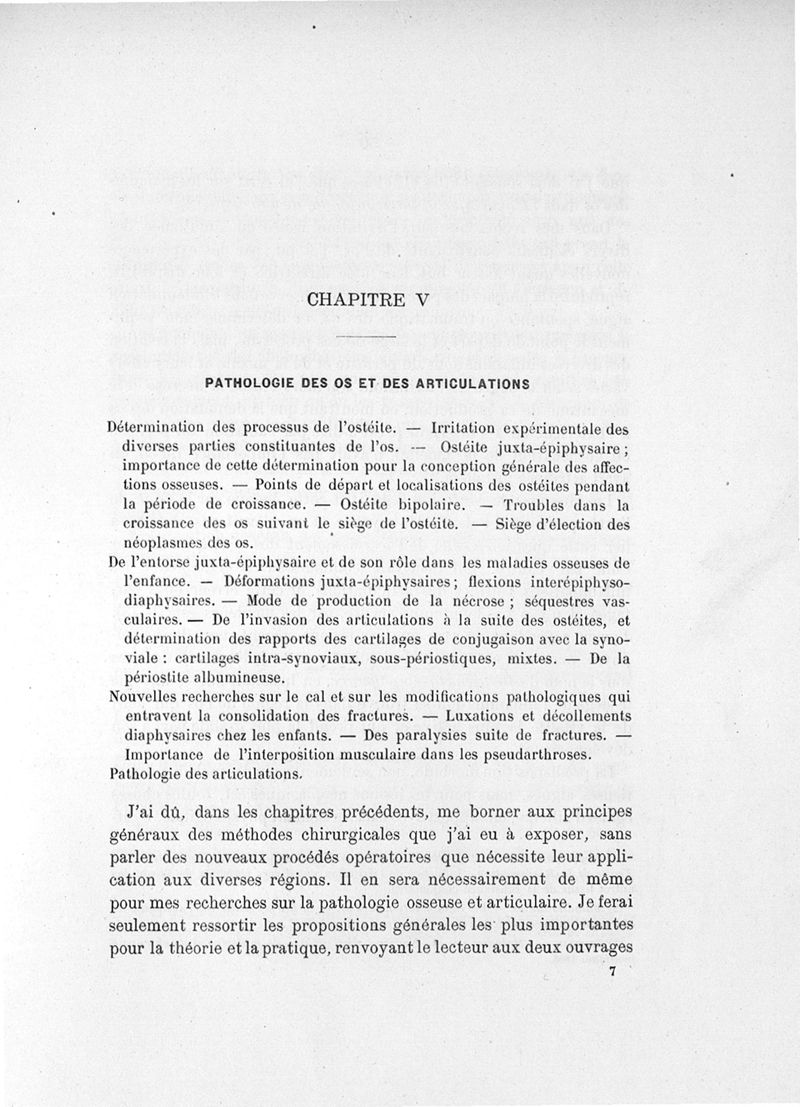 CHAPITRE V

PATHOLOGIE DES OS ET DES ARTICULATIONS

Détermination des processus de l'ostéite. — Irritation expérimentale des diverses parties constituantes de l'os. — Ostéite juxta-épiphysaire ; importance de cette détermination pour la conception générale des affections osseuses. — Points de départ et localisations des ostéites pendant la période de croissance. — Ostéite bipolaire. — Troubles dans la croissance des os suivant le siège de l'ostéite. — Siège d'élection des néoplasmes des os.

De l'entorse juxta-épiphysaire et de son rôle dans les maladies osseuses de l'enfance. — Déformations juxta-épiphysaires ; flexions interépiphyso-diaphysaires. — Mode de production de la nécrose ; séquestres vasculaires. — De l'invasion des articulations à la suite des ostéites, et détermination des rapports des cartilages de conjugaison avec la synoviale : cartilages intra-synoviaux, sous-périostiques, mixtes. — De la périostite albumineuse.

Nouvelles recherches sur le cal et sur les modifications pathologiques qui entravent la consolidation des fractures. — Luxations et décollements diaphysaires chez les enfants. — Des paralysies suite de fractures. — Importance de l'interposition musculaire dans les pseudarthroses.

Pathologie des articulations.

J'ai dû, dans les chapitres précédents, me borner aux principes généraux des méthodes chirurgicales que j'ai eu à exposer, sans parler des nouveaux procédés opératoires que nécessite leur application aux diverses régions. Il en sera nécessairement de même pour mes recherches sur la pathologie osseuse et articulaire. Je ferai seulement ressortir les propositions générales les plus importantes pour la théorie et la pratique, renvoyant le lecteur aux deux ouvrages

7